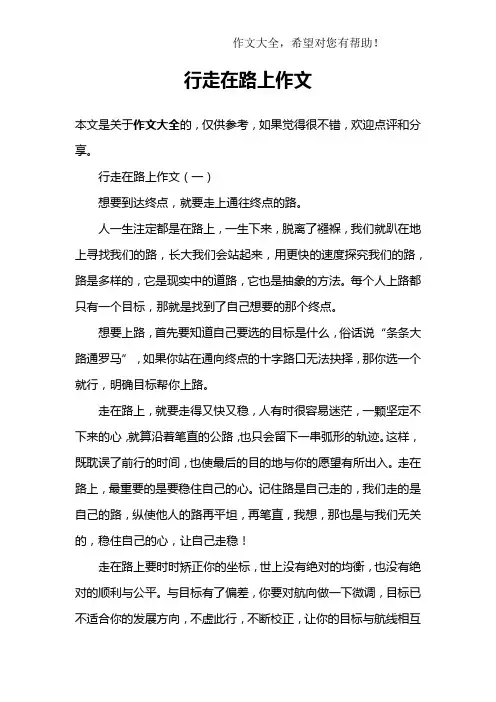 作文大全，希望对您有帮助！

行走在路上作文

本文是关于作文大全的，仅供参考，如果觉得很不错，欢迎点评和分享。

行走在路上作文（一）

想要到达终点，就要走上通往终点的路。

人一生注定都是在路上，一生下来，脱离了襁褓，我们就趴在地上寻找我们的路，长大我们会站起来，用更快的速度探究我们的路，路是多样的，它是现实中的道路，它也是抽象的方法。每个人上路都只有一个目标，那就是找到了自己想要的那个终点。

想要上路，首先要知道自己要选的目标是什么，俗话说“条条大路通罗马”，如果你站在通向终点的十字路口无法抉择，那你选一个就行，明确目标帮你上路。

走在路上，就要走得又快又稳，人有时很容易迷茫，一颗坚定不下来的心，就算沿着笔直的公路，也只会留下一串弧形的轨迹。这样，既耽误了前行的时间，也使最后的目的地与你的愿望有所出入。走在路上，最重要的是要稳住自己的心。记住路是自己走的，我们走的是自己的路，纵使他人的路再平坦，再笔直，我想，那也是与我们无关的，稳住自己的心，让自己走稳！

走在路上要时时矫正你的坐标，世上没有绝对的均衡，也没有绝对的顺利与公平。与目标有了偏差，你要对航向做一下微调，目标已不适合你的发展方向，不虚此行，不断校正，让你的目标与航线相互